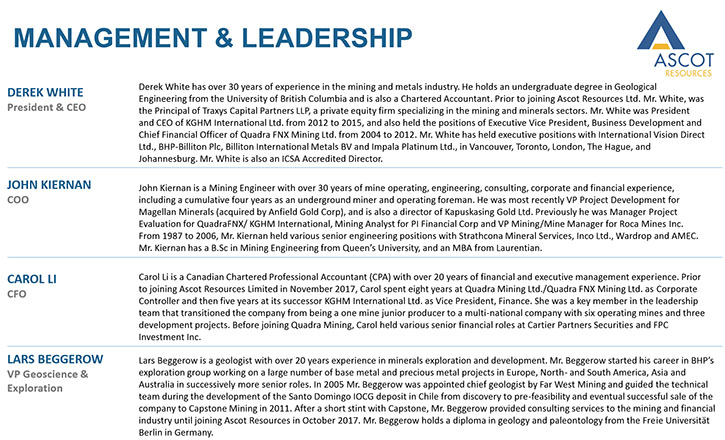 MANAGEMENT & LEADERSHIP

ASCOT RESOURCES

DEREK WHITE
President & CEO

Derek White has over 30 years of experience in the mining and metals industry. He holds an undergraduate degree in Geological Engineering from the University of British Columbia and is also a Chartered Accountant. Prior to joining Ascot Resources Ltd. Mr. White, was the Principal of Traxys Capital Partners LLP, a private equity firm specializing in the mining and minerals sectors. Mr. White was President and CEO of KGHM International Ltd. from 2012 to 2015, and also held the positions of Executive Vice President, Business Development and Chief Financial Officer of Quadra FNX Mining Ltd. from 2004 to 2012. Mr. White has held executive positions with International Vision Direct Ltd., BHP-Billiton Plc, Billiton International Metals BV and Impala Platinum Ltd., in Vancouver, Toronto, London, The Hague, and Johannesburg. Mr. White is also an ICSA Accredited Director.

JOHN KIERNAN
COO

John Kiernan is a Mining Engineer with over 30 years of mine operating, engineering, consulting, corporate and financial experience, including a cumulative four years as an underground miner and operating foreman. He was most recently VP Project Development for Magellan Minerals (acquired by Anfield Gold Corp), and is also a director of Kapuskasing Gold Ltd. Previously he was Manager Project Evaluation for QuadraFNX/ KGHM International, Mining Analyst for PI Financial Corp and VP Mining/Mine Manager for Roca Mines Inc. From 1987 to 2006, Mr. Kiernan held various senior engineering positions with Strathcona Mineral Services, Inco Ltd., Wardrop and AMEC. Mr. Kiernan has a B.Sc in Mining Engineering from Queen's University, and an MBA from Laurentian.

CAROL LI
CFO

Carol Li is a Canadian Chartered Professional Accountant (CPA) with over 20 years of financial and executive management experience. Prior to joining Ascot Resources Limited in November 2017, Carol spent eight years at Quadra Mining Ltd./Quadra FNX Mining Ltd. as Corporate Controller and then five years at its successor KGHM International Ltd. as Vice President, Finance. She was a key member in the leadership team that transitioned the company from being a one mine junior producer to a multi-national company with six operating mines and three development projects. Before joining Quadra Mining, Carol held various senior financial roles at Cartier Partners Securities and FPC Investment Inc.

LARS BEGGEROW
VP Geoscience & Exploration

Lars Beggerow is a geologist with over 20 years experience in minerals exploration and development. Mr. Beggerow started his career in BHP's exploration group working on a large number of base metal and precious metal projects in Europe, North- and South America, Asia and Australia in successively more senior roles. In 2005 Mr. Beggerow was appointed chief geologist by Far West Mining and guided the technical team during the development of the Santo Domingo IOCG deposit in Chile from discovery to pre-feasibility and eventual successful sale of the company to Capstone Mining in 2011. After a short stint with Capstone, Mr. Beggerow provided consulting services to the mining and financial industry until joining Ascot Resources in October 2017. Mr. Beggerow holds a diploma in geology and paleontology from the Freie Universität Berlin in Germany.